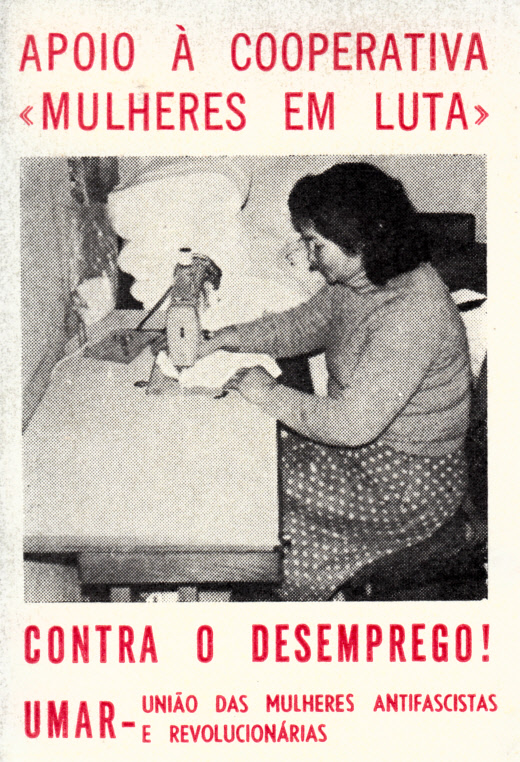 APOIO À COOPERATIVA
«MULHERES EM LUTA»

CONTRA O DESEMPREGO!

UMAR- UNIÃO DAS MULHERES ANTIFASCISTAS
E REVOLUCIONÁRIAS